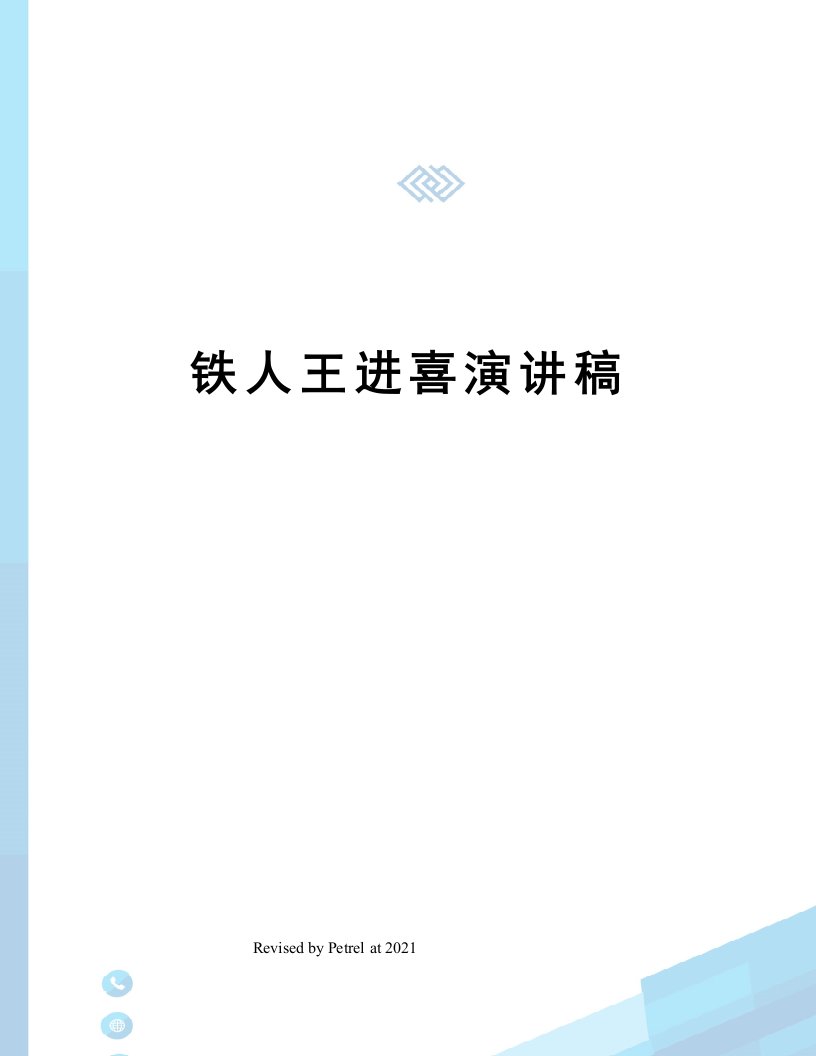 铁人王进喜演讲稿

Revised by Petrel at 2021